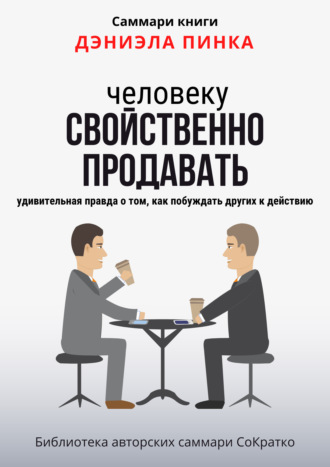 Саммари книги
ДЭНИЭЛА ПИНКА

человеку
СВОЙСТВЕННО
ПРОДАВАТЬ

удивительная правда о том, как побуждать других к действию

Библиотека авторских саммари СоКратко